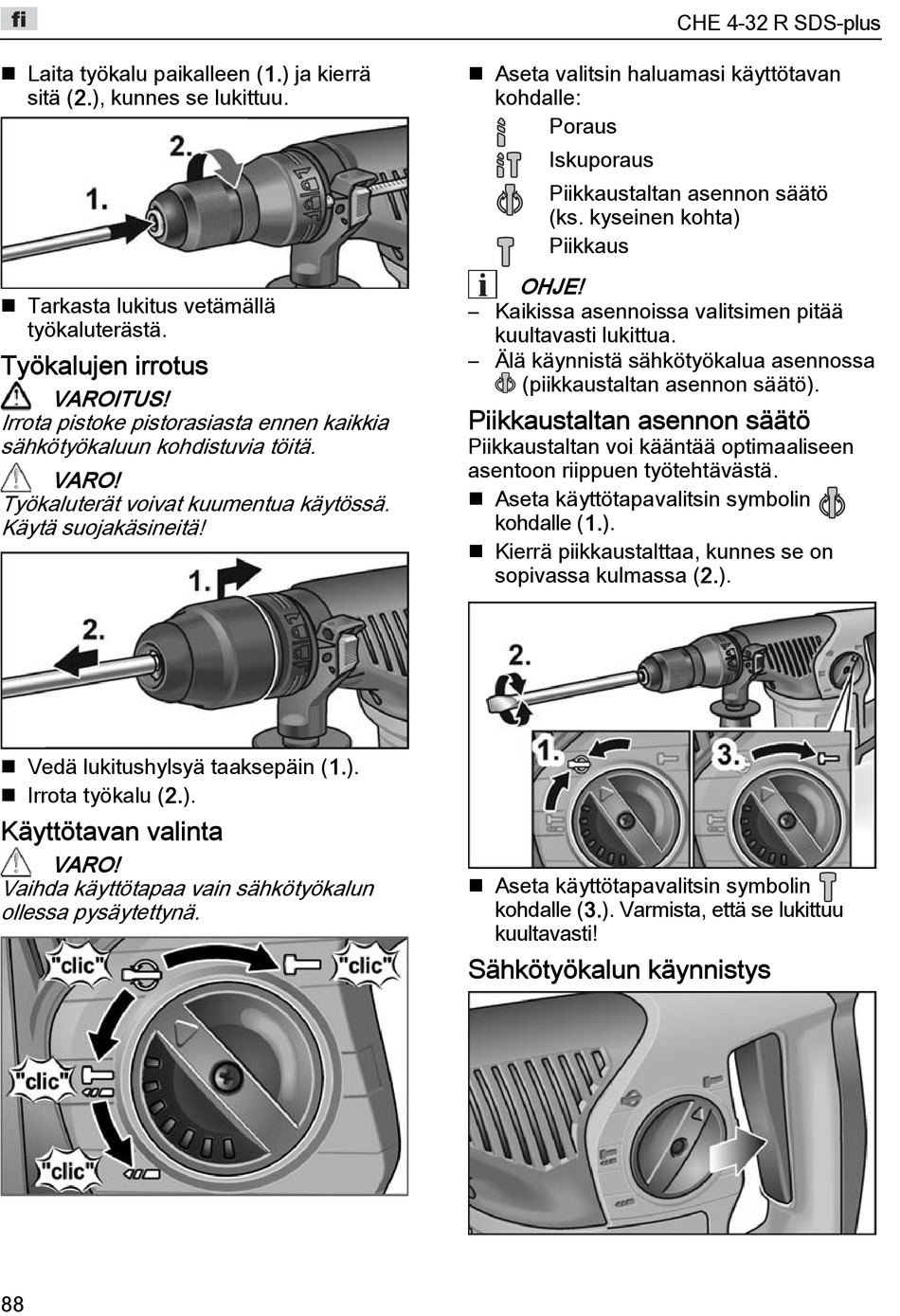 fi

CHE 4-32 R SDS-plus

■ Laita työkalu paikalleen (1.) ja kierrä sitä (2.), kunnes se lukittuu.

2.

1.

■ Tarkasta lukitus vetämällä työkaluterästä.

Työkalujen irrotus

VAROITUS!
Irrota pistoke pistorasiasta ennen kaikkia sähkötyökaluun kohdistuvia töitä.

VARO!
Työkaluterät voivat kuumentua käytössä. Käytä suojakäsineitä!

1.

2.

■ Vedä lukitushylsyä taaksepäin (1.).
■ Irrota työkalu (2.).

Käyttötavan valinta

VARO!
Vaihda käyttötapaa vain sähkötyökalun ollessa pysäytettynä.

"clic"

"clic"

"clic"

"clic"

■ Aseta valitsin haluamasi käyttötavan kohdalle:

Poraus

Iskuporaus

Piikkaustaltan asennon säätö (ks. kyseinen kohta)

Piikkaus

OHJE!
– Kaikissa asennoissa valitsimen pitää kuultavasti lukittua.
– Älä käynnistä sähkötyökalua asennossa (piikkaustaltan asennon säätö).

Piikkaustaltan asennon säätö

Piikkaustaltan voi kääntää optimaaliseen asentoon riippuen työtehtävästä.

■ Aseta käyttötapavalitsin symbolin kohdalle (1.).
■ Kierrä piikkaustalttaa, kunnes se on sopivassa kulmassa (2.).

2.

1.

3.

■ Aseta käyttötapavalitsin symbolin kohdalle (3.). Varmista, että se lukittuu kuultavasti!

Sähkötyökalun käynnistys

88